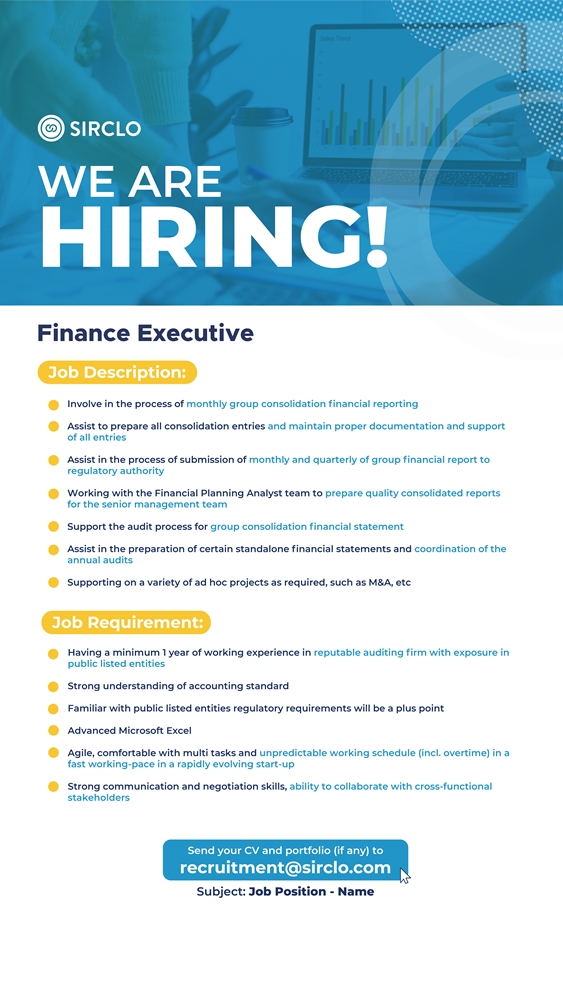 SIRCLO

WE ARE HIRING!

Finance Executive

Job Description:

• Involve in the process of monthly group consolidation financial reporting
• Assist to prepare all consolidation entries and maintain proper documentation and support of all entries
• Assist in the process of submission of monthly and quarterly of group financial report to regulatory authority
• Working with the Financial Planning Analyst team to prepare quality consolidated reports for the senior management team
• Support the audit process for group consolidation financial statement
• Assist in the preparation of certain standalone financial statements and coordination of the annual audits
• Supporting on a variety of ad hoc projects as required, such as M&A, etc

Job Requirement:

• Having a minimum 1 year of working experience in reputable auditing firm with exposure in public listed entities
• Strong understanding of accounting standard
• Familiar with public listed entities regulatory requirements will be a plus point
• Advanced Microsoft Excel
• Agile, comfortable with multi tasks and unpredictable working schedule (incl. overtime) in a fast working-pace in a rapidly evolving start-up
• Strong communication and negotiation skills, ability to collaborate with cross-functional stakeholders

Send your CV and portfolio (if any) to
recruitment@sirclo.com
Subject: Job Position - Name